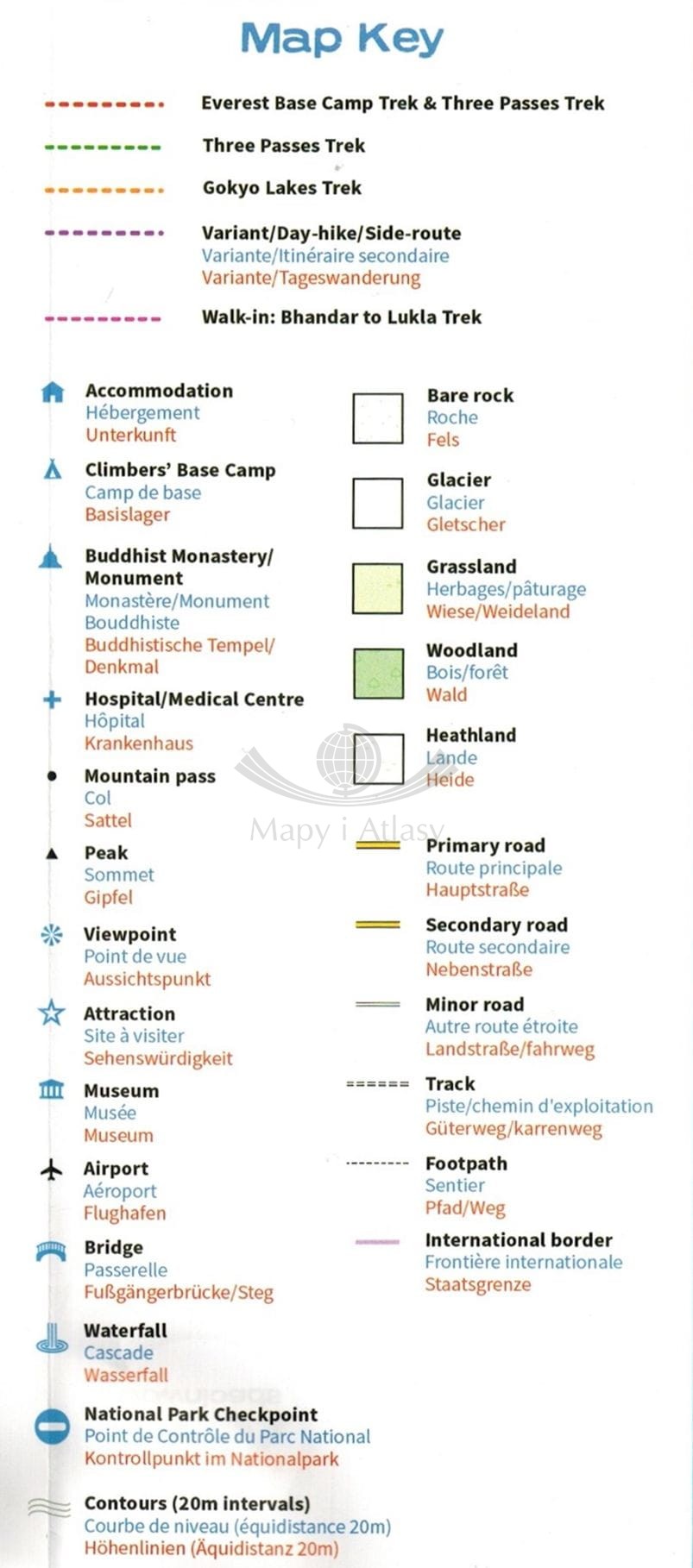 Map Key

Everest Base Camp Trek & Three Passes Trek

Three Passes Trek

Gokyo Lakes Trek

Variant/Day-hike/Side-route
Variante/Itinéraire secondaire
Variante/Tageswanderung

Walk-in: Bhandar to Lukla Trek

Accommodation
Hébergement
Unterkunft

Climbers' Base Camp
Camp de base
Basislager

Buddhist Monastery/ Monument
Monastère/Monument Bouddhiste
Buddhistische Tempel/ Denkmal

Hospital/Medical Centre
Hôpital
Krankenhaus

Mountain pass
Col
Sattel

Peak
Sommet
Gipfel

Viewpoint
Point de vue
Aussichtspunkt

Attraction
Site à visiter
Sehenswürdigkeit

Museum
Musée
Museum

Airport
Aéroport
Flughafen

Bridge
Passerelle
Fußgängerbrücke/Steg

Waterfall
Cascade
Wasserfall

National Park Checkpoint
Point de Contrôle du Parc National
Kontrollpunkt im Nationalpark

Contours (20m intervals)
Courbe de niveau (équidistance 20m)
Höhenlinien (Äquidistanz 20m)

Bare rock
Roche
Fels

Glacier
Glacier
Gletscher

Grassland
Herbages/pâturage
Wiese/Weideland

Woodland
Bois/forêt
Wald

Heathland
Lande
Heide

Primary road
Route principale
Hauptstraße

Secondary road
Route secondaire
Nebenstraße

Minor road
Autre route étroite
Landstraße/fahrweg

Track
Piste/chemin d'exploitation
Güterweg/karrenweg

Footpath
Sentier
Pfad/Weg

International border
Frontière internationale
Staatsgrenze

Mapy i Atlasy